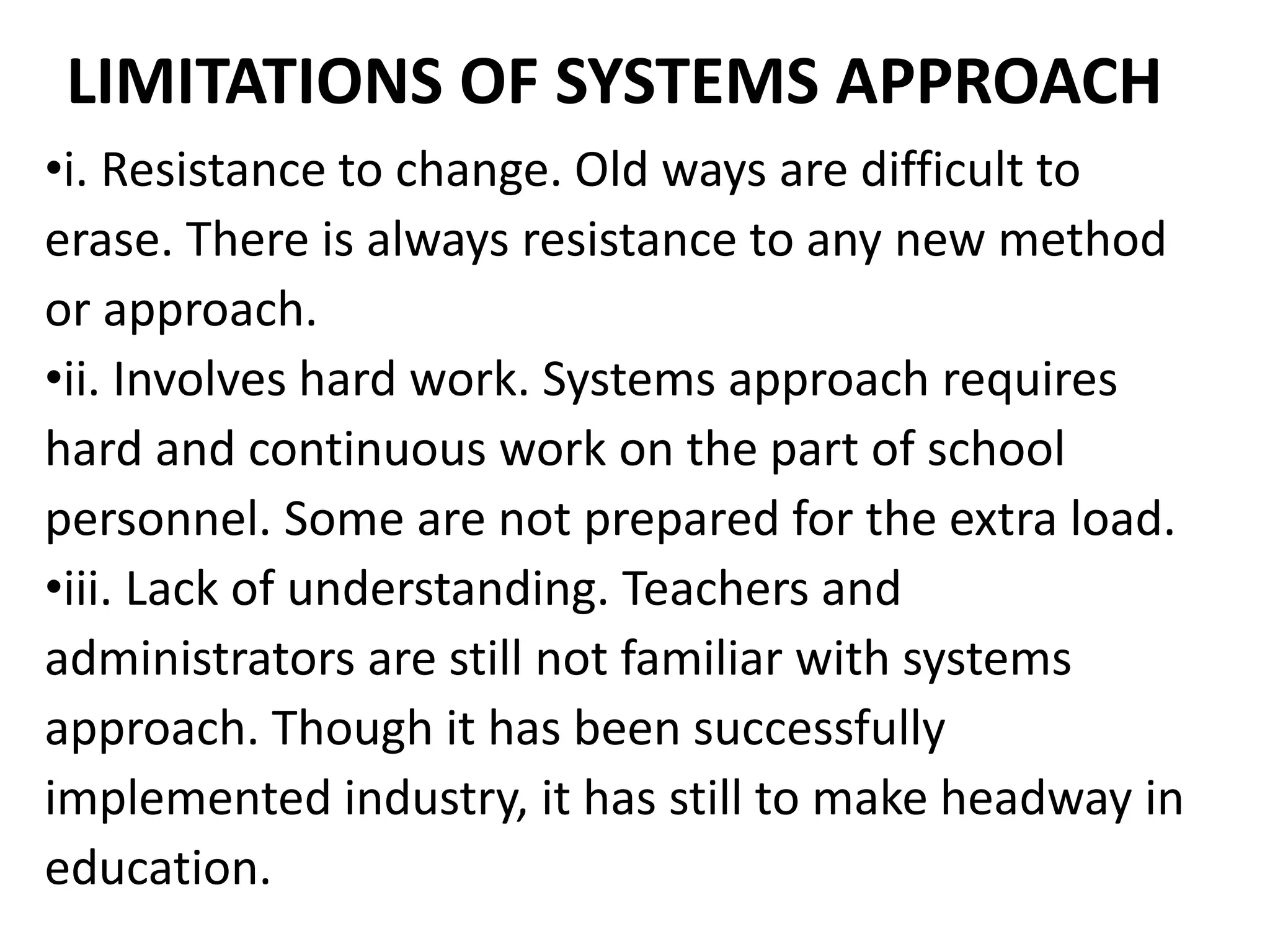 LIMITATIONS OF SYSTEMS APPROACH

•i. Resistance to change. Old ways are difficult to erase. There is always resistance to any new method or approach.

•ii. Involves hard work. Systems approach requires hard and continuous work on the part of school personnel. Some are not prepared for the extra load.

•iii. Lack of understanding. Teachers and administrators are still not familiar with systems approach. Though it has been successfully implemented industry, it has still to make headway in education.